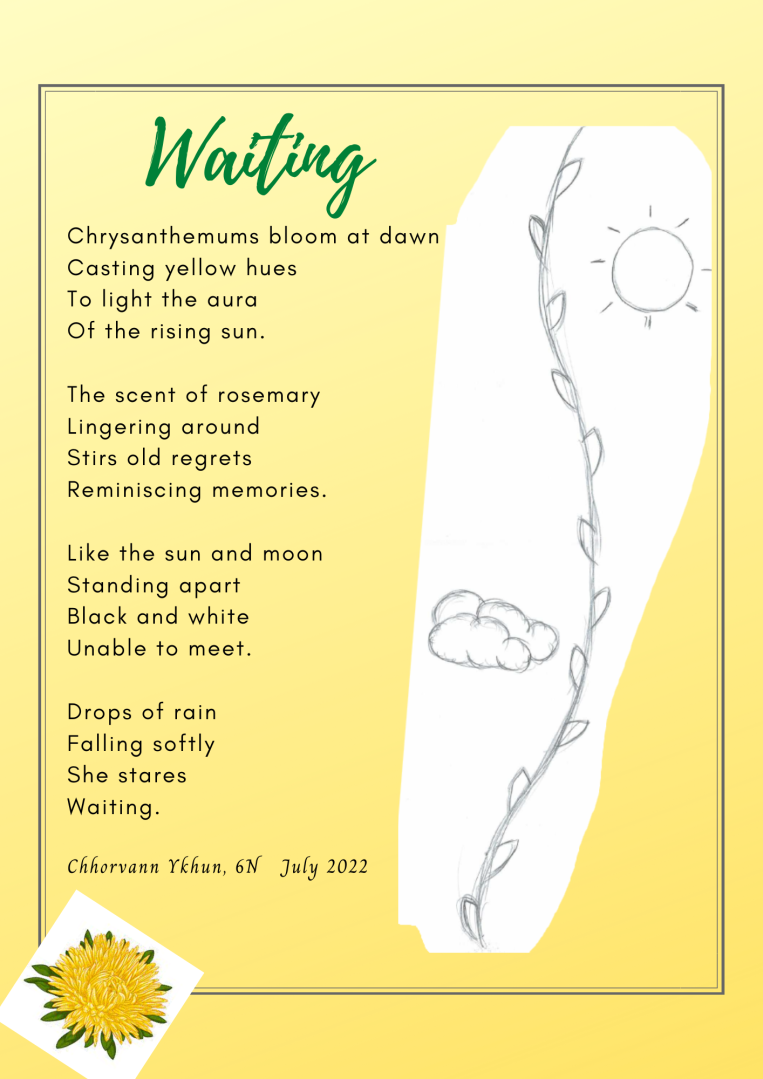 Waiting

Chrysanthemums bloom at dawn
Casting yellow hues
To light the aura
Of the rising sun.

The scent of rosemary
Lingering around
Stirs old regrets
Reminiscing memories.

Like the sun and moon
Standing apart
Black and white
Unable to meet.

Drops of rain
Falling softly
She stares
Waiting.

Chhorvann Ykhun, 6N July 2022